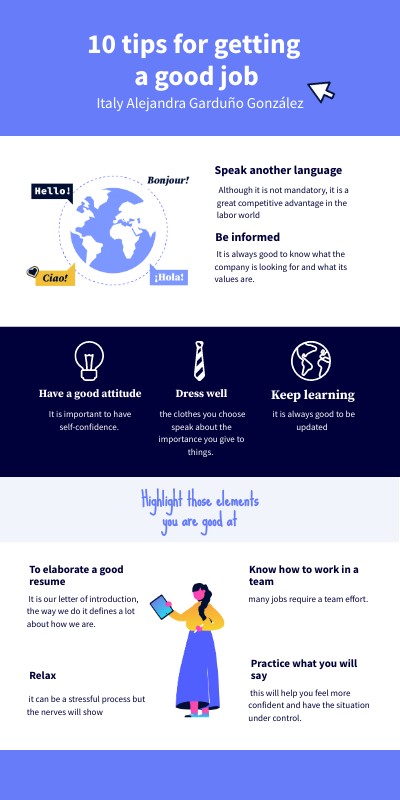 10 tips for getting a good job

Italy Alejandra Garduño González

Hello!

Bonjour!

Ciao!

¡Hola!

Speak another language

Although it is not mandatory, it is a great competitive advantage in the labor world

Be informed

It is always good to know what the company is looking for and what its values are.

Have a good attitude

It is important to have self-confidence.

Dress well

the clothes you choose speak about the importance you give to things.

Keep learning

it is always good to be updated

Highlight those elements you are good at

To elaborate a good resume

It is our letter of introduction, the way we do it defines a lot about how we are.

Relax

it can be a stressful process but the nerves will show

Know how to work in a team

many jobs require a team effort.

Practice what you will say

this will help you feel more confident and have the situation under control.